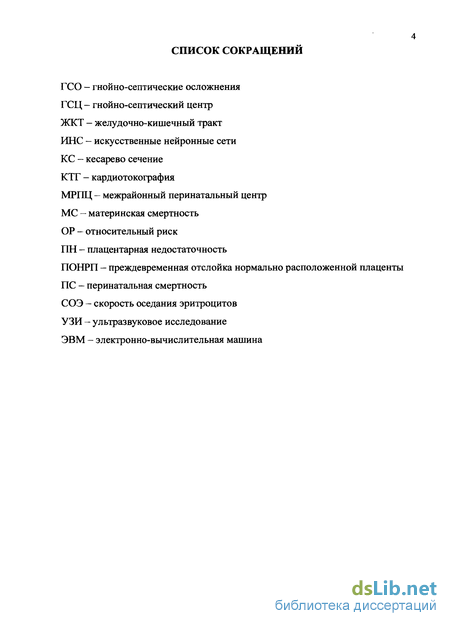 4

СПИСОК СОКРАЩЕНИЙ

ГСО – гнойно-септические осложнения

ГСЦ – гнойно-септический центр

ЖКТ – желудочно-кишечный тракт

ИНС – искусственные нейронные сети

КС – кесарево сечение

КТГ – кардиотокография

МРПЦ – межрайонный перинатальный центр

МС – материнская смертность

ОР – относительный риск

ПН – плацентарная недостаточность

ПОНРП – преждевременная отслойка нормально расположенной плаценты

ПС – перинатальная смертность

СОЭ – скорость оседания эритроцитов

УЗИ – ультразвуковое исследование

ЭВМ – электронно-вычислительная машина

dsLib.net
библиотека диссертаций